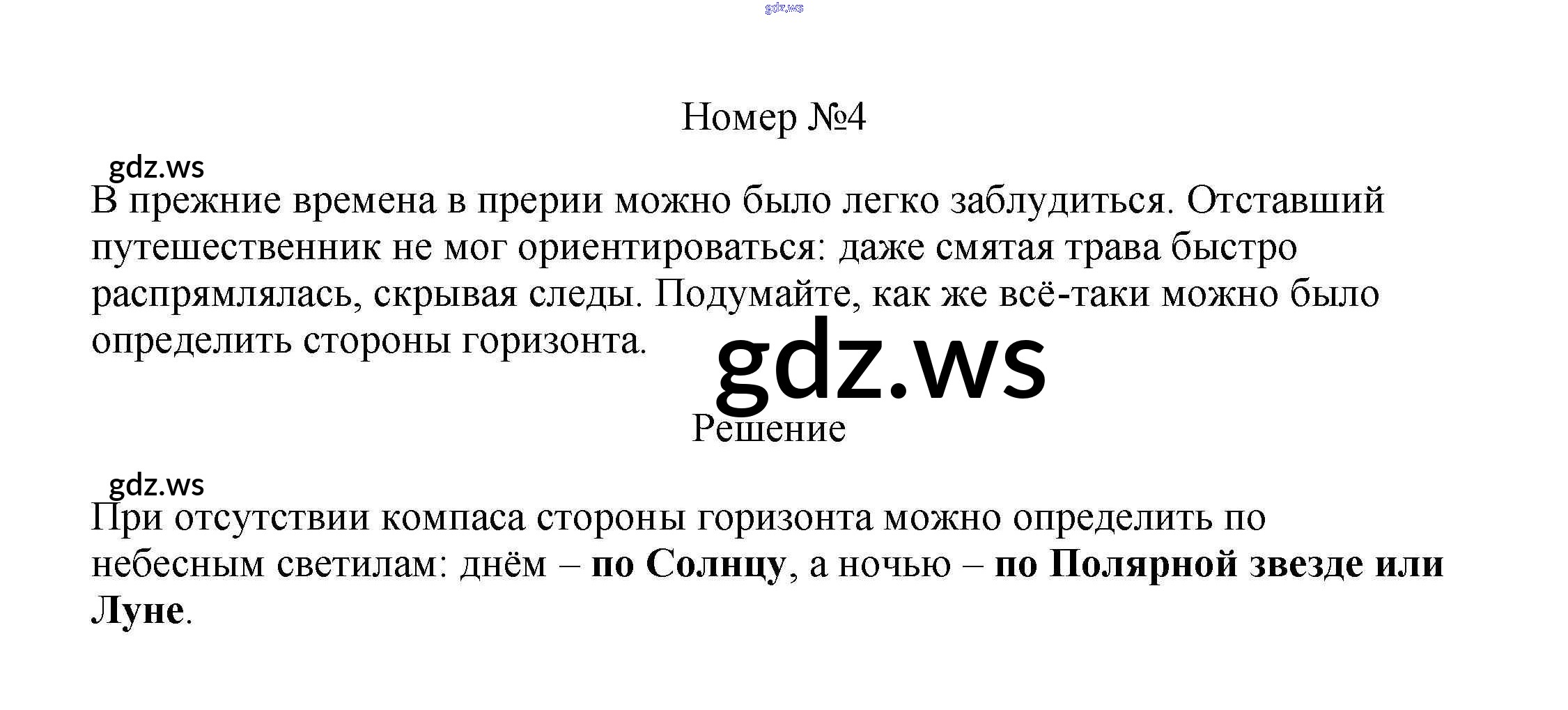 Номер №4

В прежние времена в прерии можно было легко заблудиться. Отставший путешественник не мог ориентироваться: даже смятая трава быстро распрямлялась, скрывая следы. Подумайте, как же всё-таки можно было определить стороны горизонта.

Решение

При отсутствии компаса стороны горизонта можно определить по небесным светилам: днём – по Солнцу, а ночью – по Полярной звезде или Луне.

gdz.ws